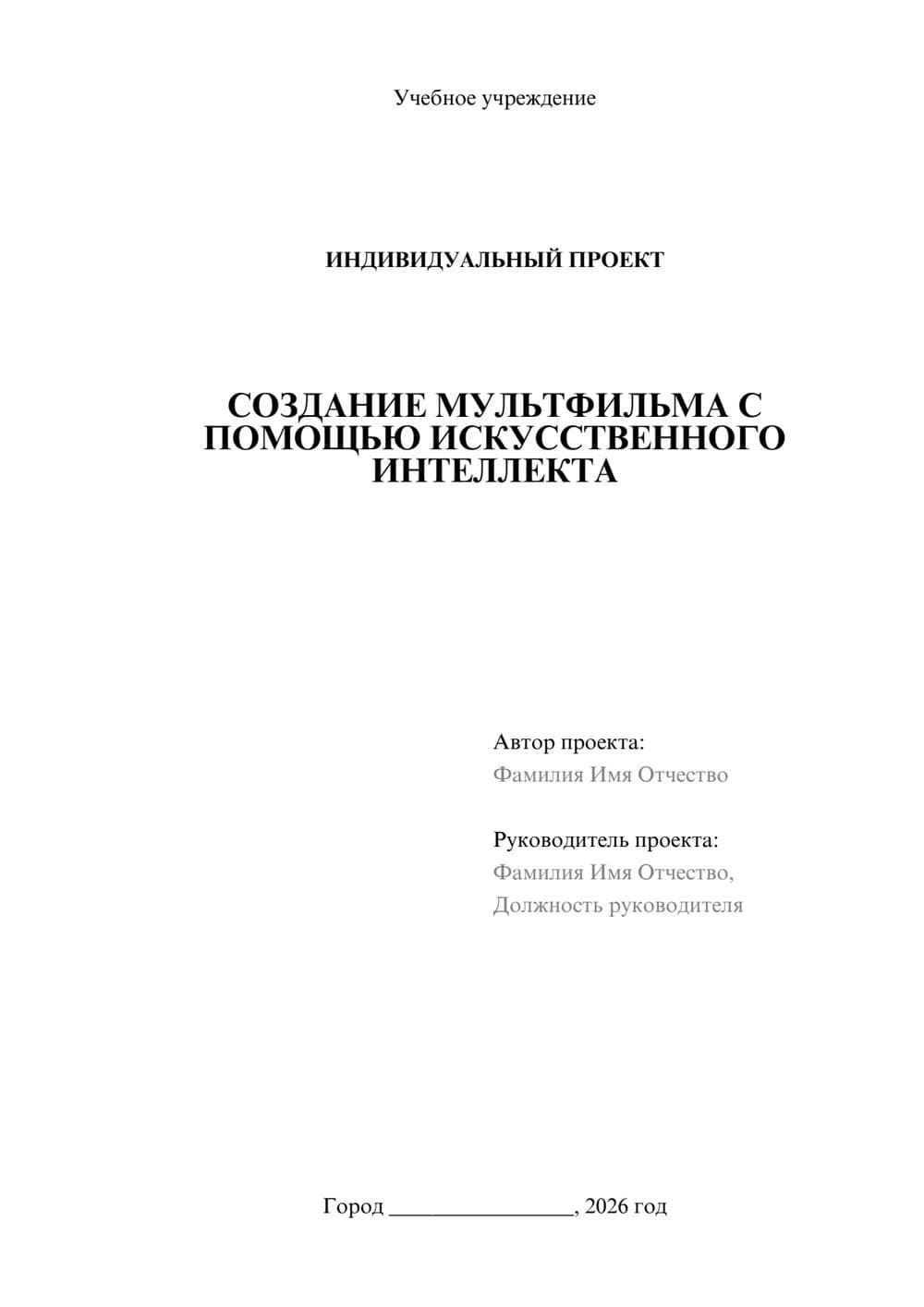 Учебное учреждение

ИНДИВИДУАЛЬНЫЙ ПРОЕКТ

СОЗДАНИЕ МУЛЬТФИЛЬМА С ПОМОЩЬЮ ИСКУССТВЕННОГО ИНТЕЛЛЕКТА

Автор проекта:
Фамилия Имя Отчество

Руководитель проекта:
Фамилия Имя Отчество,
Должность руководителя

Город ________________, 2026 год